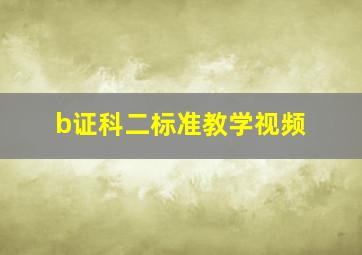 b证科二标准教学视频